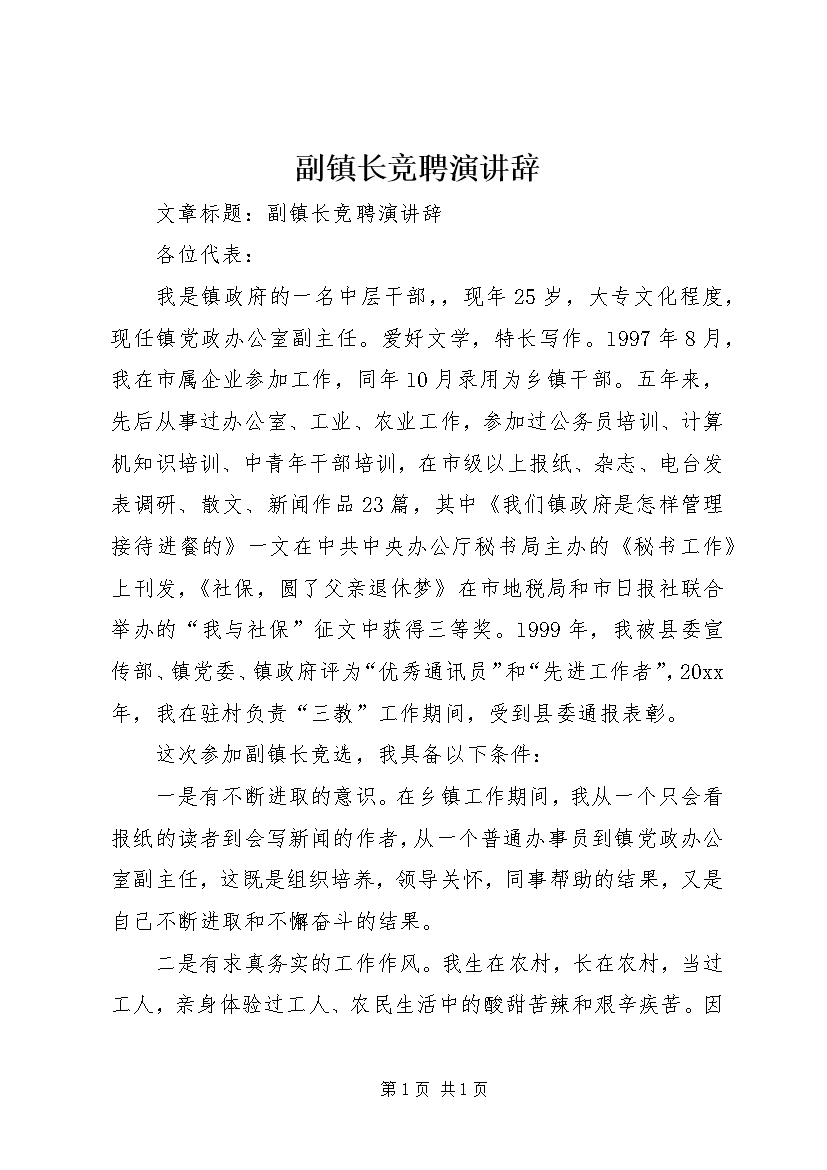 副镇长竞聘演讲辞

文章标题：副镇长竞聘演讲辞

各位代表：

我是镇政府的一名中层干部，，现年25岁，大专文化程度，现任镇党政办公室副主任。爱好文学，特长写作。1997年8月，我在市属企业参加工作，同年10月录用为乡镇干部。五年来，先后从事过办公室、工业、农业工作，参加过公务员培训、计算机知识培训、中青年干部培训，在市级以上报纸、杂志、电台发表调研、散文、新闻作品23篇，其中《我们镇政府是怎样管理接待进餐的》一文在中共中央办公厅秘书局主办的《秘书工作》上刊发，《社保，圆了父亲退休梦》在市地税局和市日报社联合举办的“我与社保”征文中获得三等奖。1999年，我被县委宣传部、镇党委、镇政府评为“优秀通讯员”和“先进工作者”，20xx年，我在驻村负责“三教”工作期间，受到县委通报表彰。

这次参加副镇长竞选，我具备以下条件：

一是有不断进取的意识。在乡镇工作期间，我从一个只会看报纸的读者到会写新闻的作者，从一个普通办事员到镇党政办公室副主任，这既是组织培养，领导关怀，同事帮助的结果，又是自己不断进取和不懈奋斗的结果。

二是有求真务实的工作作风。我生在农村，长在农村，当过工人，亲身体验过工人、农民生活中的酸甜苦辣和艰辛疾苦。因

第1页 共1页